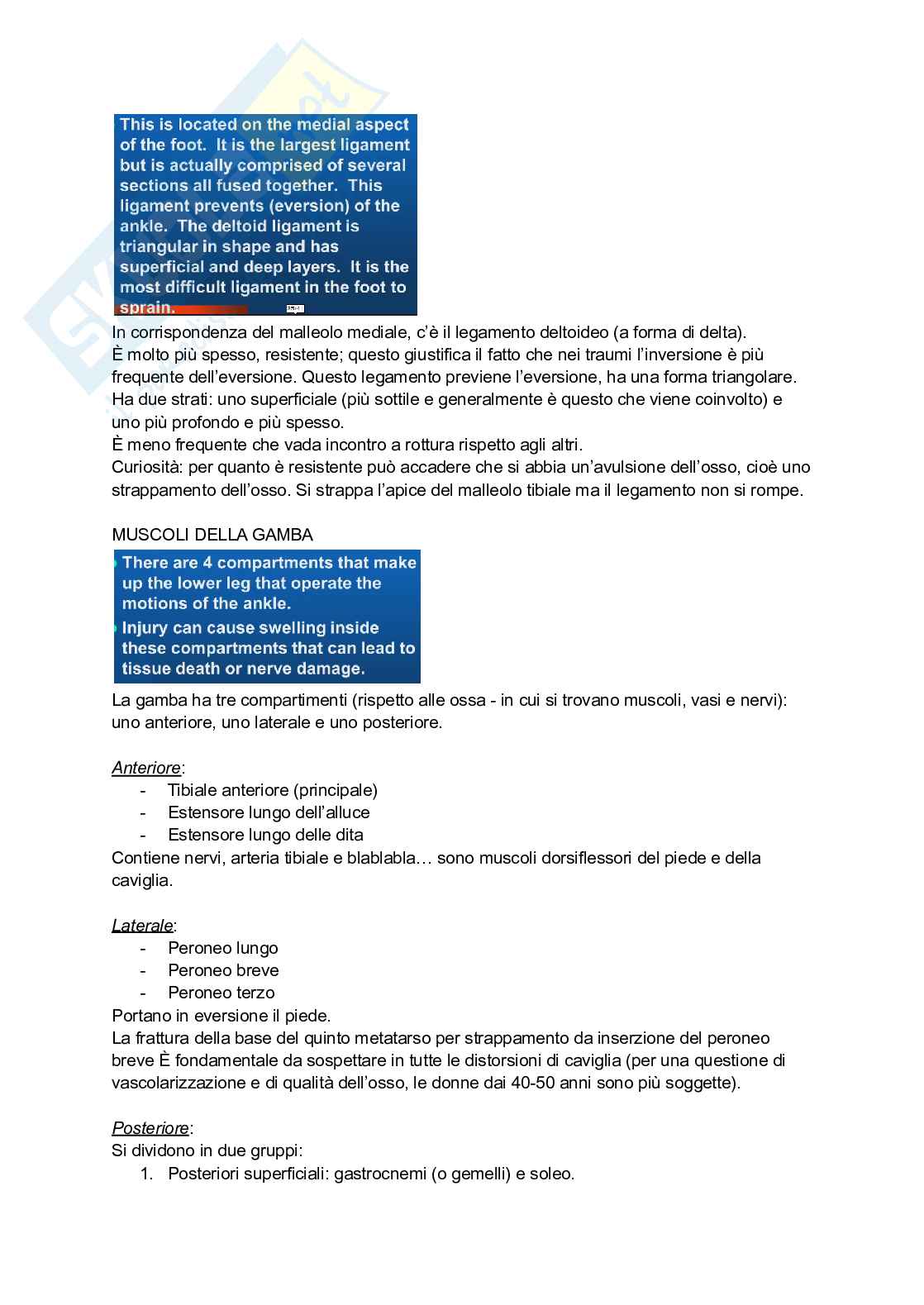 This is located on the medial aspect of the foot. It is the largest ligament but is actually comprised of several sections all fused together. This ligament prevents (eversion) of the ankle. The deltoid ligament is triangular in shape and has superficial and deep layers. It is the most difficult ligament in the foot to sprain.

In corrispondenza del malleolo mediale, c'è il legamento deltoideo (a forma di delta).
È molto più spesso, resistente; questo giustifica il fatto che nei traumi l'inversione è più frequente dell'eversione. Questo legamento previene l'eversione, ha una forma triangolare.
Ha due strati: uno superficiale (più sottile e generalmente è questo che viene coinvolto) e uno più profondo e più spesso.
È meno frequente che vada incontro a rottura rispetto agli altri.
Curiosità: per quanto è resistente può accadere che si abbia un'avulsione dell'osso, cioè uno strappamento dell'osso. Si strappa l'apice del malleolo tibiale ma il legamento non si rompe.

MUSCOLI DELLA GAMBA

There are 4 compartments that make up the lower leg that operate the motions of the ankle.
Injury can cause swelling inside these compartments that can lead to tissue death or nerve damage.

La gamba ha tre compartimenti (rispetto alle ossa - in cui si trovano muscoli, vasi e nervi): uno anteriore, uno laterale e uno posteriore.

Anteriore:
- Tibiale anteriore (principale)
- Estensore lungo dell'alluce
- Estensore lungo delle dita
Contiene nervi, arteria tibiale e blablabla… sono muscoli dorsiflessori del piede e della caviglia.

Laterale:
- Peroneo lungo
- Peroneo breve
- Peroneo terzo
Portano in eversione il piede.
La frattura della base del quinto metatarso per strappamento da inserzione del peroneo breve È fondamentale da sospettare in tutte le distorsioni di caviglia (per una questione di vascolarizzazione e di qualità dell'osso, le donne dai 40-50 anni sono più soggette).

Posteriore:
Si dividono in due gruppi:
1. Posteriori superficiali: gastrocnemi (o gemelli) e soleo.